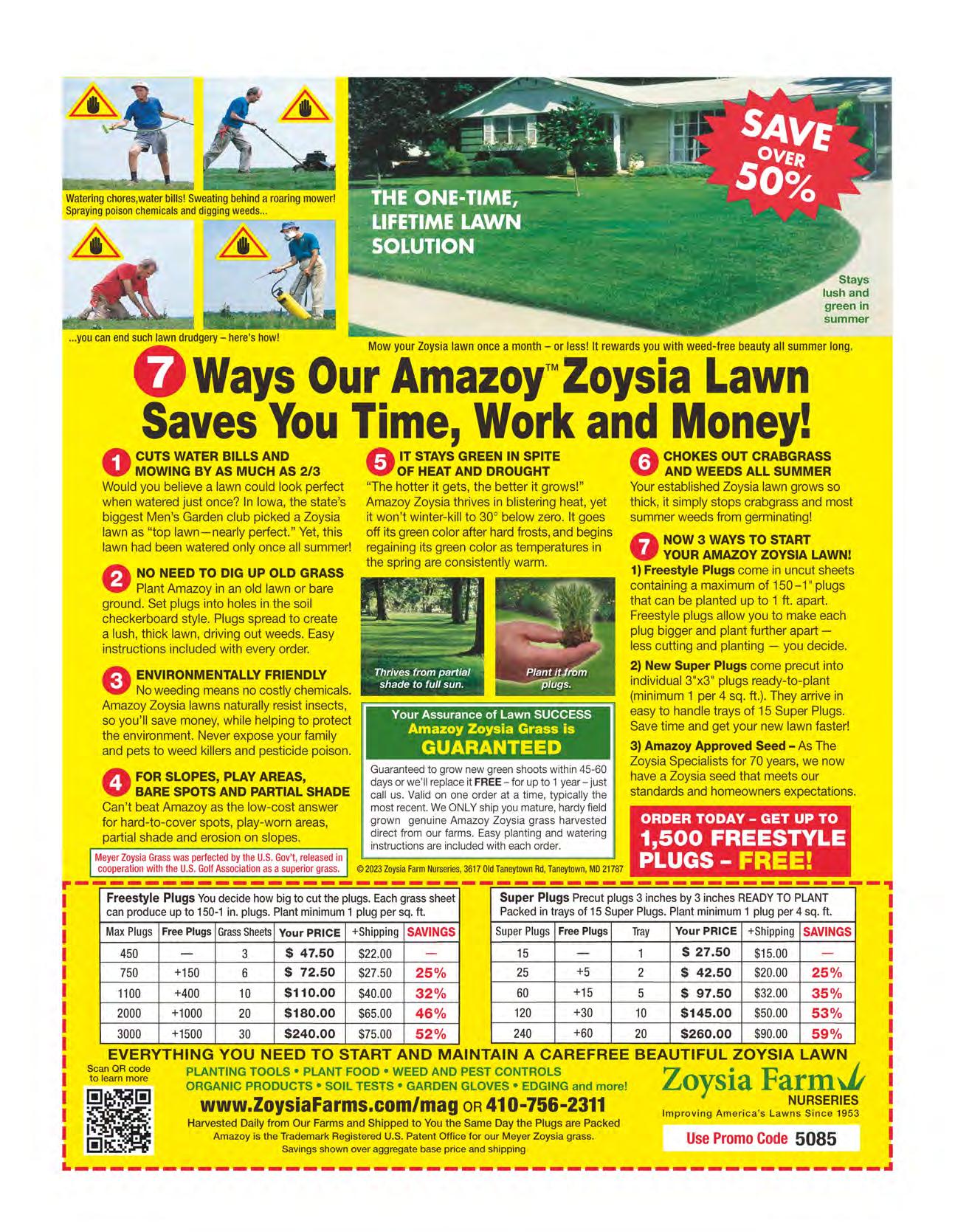 Watering chores,water bills! Sweating behind a roaring mower! Spraying poison chemicals and digging weeds...

...you can end such lawn drudgery – here's how!

THE ONE-TIME, LIFETIME LAWN SOLUTION

SAVE OVER 50%

Stays lush and green in summer

Mow your Zoysia lawn once a month – or less! It rewards you with weed-free beauty all summer long.

7 Ways Our Amazoy™ Zoysia Lawn Saves You Time, Work and Money!

1 CUTS WATER BILLS AND MOWING BY AS MUCH AS 2/3
Would you believe a lawn could look perfect when watered just once? In Iowa, the state's biggest Men's Garden club picked a Zoysia lawn as "top lawn—nearly perfect." Yet, this lawn had been watered only once all summer!

2 NO NEED TO DIG UP OLD GRASS
Plant Amazoy in an old lawn or bare ground. Set plugs into holes in the soil checkerboard style. Plugs spread to create a lush, thick lawn, driving out weeds. Easy instructions included with every order.

3 ENVIRONMENTALLY FRIENDLY
No weeding means no costly chemicals. Amazoy Zoysia lawns naturally resist insects, so you'll save money, while helping to protect the environment. Never expose your family and pets to weed killers and pesticide poison.

4 FOR SLOPES, PLAY AREAS, BARE SPOTS AND PARTIAL SHADE
Can't beat Amazoy as the low-cost answer for hard-to-cover spots, play-worn areas, partial shade and erosion on slopes.

Meyer Zoysia Grass was perfected by the U.S. Gov't, released in cooperation with the U.S. Golf Association as a superior grass.

5 IT STAYS GREEN IN SPITE OF HEAT AND DROUGHT
"The hotter it gets, the better it grows!" Amazoy Zoysia thrives in blistering heat, yet it won't winter-kill to 30° below zero. It goes off its green color after hard frosts, and begins regaining its green color as temperatures in the spring are consistently warm.

Thrives from partial shade to full sun.

Plant it from plugs.

Your Assurance of Lawn SUCCESS
Amazoy Zoysia Grass is
GUARANTEED

Guaranteed to grow new green shoots within 45-60 days or we'll replace it FREE – for up to 1 year – just call us. Valid on one order at a time, typically the most recent. We ONLY ship you mature, hardy field grown genuine Amazoy Zoysia grass harvested direct from our farms. Easy planting and watering instructions are included with each order.

© 2023 Zoysia Farm Nurseries, 3617 Old Taneytown Rd, Taneytown, MD 21787

6 CHOKES OUT CRABGRASS AND WEEDS ALL SUMMER
Your established Zoysia lawn grows so thick, it simply stops crabgrass and most summer weeds from germinating!

7 NOW 3 WAYS TO START YOUR AMAZOY ZOYSIA LAWN!
1) Freestyle Plugs come in uncut sheets containing a maximum of 150–1" plugs that can be planted up to 1 ft. apart. Freestyle plugs allow you to make each plug bigger and plant further apart — less cutting and planting — you decide.
2) New Super Plugs come precut into individual 3"x3" plugs ready-to-plant (minimum 1 per 4 sq. ft.). They arrive in easy to handle trays of 15 Super Plugs. Save time and get your new lawn faster!
3) Amazoy Approved Seed – As The Zoysia Specialists for 70 years, we now have a Zoysia seed that meets our standards and homeowners expectations.

ORDER TODAY – GET UP TO 1,500 FREESTYLE PLUGS – FREE!

Freestyle Plugs You decide how big to cut the plugs. Each grass sheet can produce up to 150-1 in. plugs. Plant minimum 1 plug per sq. ft.

| Max Plugs | Free Plugs | Grass Sheets | Your PRICE | +Shipping | SAVINGS |
|---|---|---|---|---|---|
| 450 | — | 3 | $ 47.50 | $22.00 | — |
| 750 | +150 | 6 | $ 72.50 | $27.50 | 25% |
| 1100 | +400 | 10 | $110.00 | $40.00 | 32% |
| 2000 | +1000 | 20 | $180.00 | $65.00 | 46% |
| 3000 | +1500 | 30 | $240.00 | $75.00 | 52% |

Super Plugs Precut plugs 3 inches by 3 inches READY TO PLANT Packed in trays of 15 Super Plugs. Plant minimum 1 plug per 4 sq. ft.

| Super Plugs | Free Plugs | Tray | Your PRICE | +Shipping | SAVINGS |
|---|---|---|---|---|---|
| 15 | — | 1 | $ 27.50 | $15.00 | — |
| 25 | +5 | 2 | $ 42.50 | $20.00 | 25% |
| 60 | +15 | 5 | $ 97.50 | $32.00 | 35% |
| 120 | +30 | 10 | $145.00 | $50.00 | 53% |
| 240 | +60 | 20 | $260.00 | $90.00 | 59% |

EVERYTHING YOU NEED TO START AND MAINTAIN A CAREFREE BEAUTIFUL ZOYSIA LAWN

Scan QR code to learn more

PLANTING TOOLS • PLANT FOOD • WEED AND PEST CONTROLS
ORGANIC PRODUCTS • SOIL TESTS • GARDEN GLOVES • EDGING and more!

www.ZoysiaFarms.com/mag OR 410-756-2311

Harvested Daily from Our Farms and Shipped to You the Same Day the Plugs are Packed
Amazoy is the Trademark Registered U.S. Patent Office for our Meyer Zoysia grass.
Savings shown over aggregate base price and shipping

Zoysia Farm NURSERIES
Improving America's Lawns Since 1953

Use Promo Code 5085